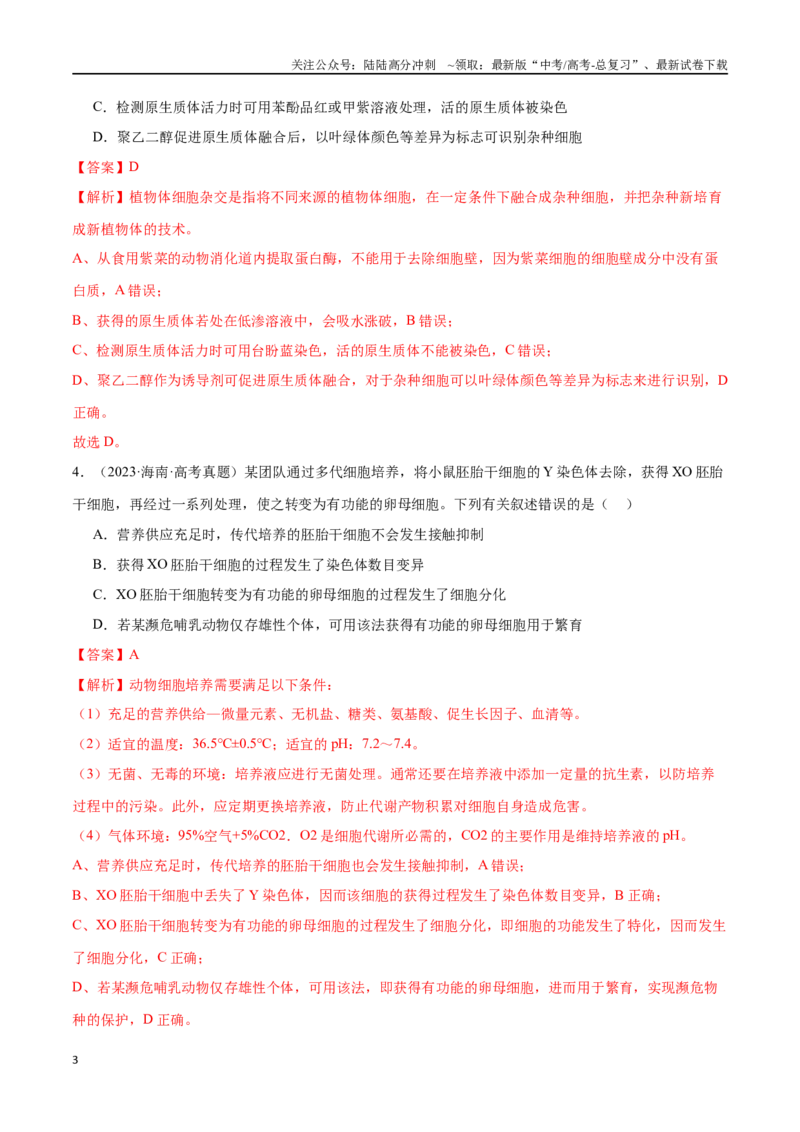 关注公众号：陆陆高分冲刺 ~领取：最新版“中考/高考-总复习”、最新试卷下载

C.检测原生质体活力时可用苯酚品红或甲紫溶液处理，活的原生质体被染色

D.聚乙二醇促进原生质体融合后，以叶绿体颜色等差异为标志可识别杂种细胞

【答案】D

【解析】植物体细胞杂交是指将不同来源的植物体细胞，在一定条件下融合成杂种细胞，并把杂种新培育成新植物体的技术。

A、从食用紫菜的动物消化道内提取蛋白酶，不能用于去除细胞壁，因为紫菜细胞的细胞壁成分中没有蛋白质，A错误；

B、获得的原生质体若处在低渗溶液中，会吸水涨破，B错误；

C、检测原生质体活力时可用台盼蓝染色，活的原生质体不能被染色，C错误；

D、聚乙二醇作为诱导剂可促进原生质体融合，对于杂种细胞可以叶绿体颜色等差异为标志来进行识别，D正确。

故选D。

4.（2023·海南·高考真题）某团队通过多代细胞培养，将小鼠胚胎干细胞的Y染色体去除，获得XO胚胎干细胞，再经过一系列处理，使之转变为有功能的卵母细胞。下列有关叙述错误的是（ ）

A.营养供应充足时，传代培养的胚胎干细胞不会发生接触抑制

B.获得XO胚胎干细胞的过程发生了染色体数目变异

C.XO胚胎干细胞转变为有功能的卵母细胞的过程发生了细胞分化

D.若某濒危哺乳动物仅存雄性个体，可用该法获得有功能的卵母细胞用于繁育

【答案】A

【解析】动物细胞培养需要满足以下条件：

（1）充足的营养供给—微量元素、无机盐、糖类、氨基酸、促生长因子、血清等。

（2）适宜的温度：36.5℃±0.5℃；适宜的pH：7.2～7.4。

（3）无菌、无毒的环境：培养液应进行无菌处理。通常还要在培养液中添加一定量的抗生素，以防培养过程中的污染。此外，应定期更换培养液，防止代谢产物积累对细胞自身造成危害。

（4）气体环境：95%空气+5%CO2．O2是细胞代谢所必需的，CO2的主要作用是维持培养液的pH。

A、营养供应充足时，传代培养的胚胎干细胞也会发生接触抑制，A错误；

B、XO胚胎干细胞中丢失了Y染色体，因而该细胞的获得过程发生了染色体数目变异，B正确；

C、XO胚胎干细胞转变为有功能的卵母细胞的过程发生了细胞分化，即细胞的功能发生了特化，因而发生了细胞分化，C正确；

D、若某濒危哺乳动物仅存雄性个体，可用该法，即获得有功能的卵母细胞，进而用于繁育，实现濒危物种的保护，D正确。

3